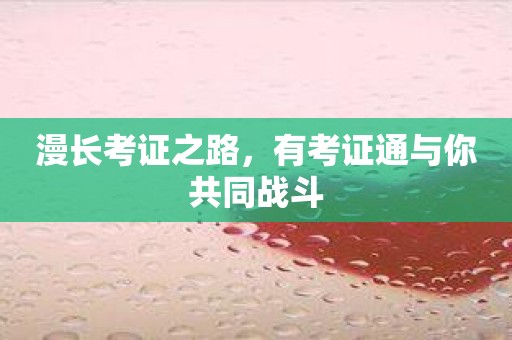 漫长考证之路，有考证通与你共同战斗